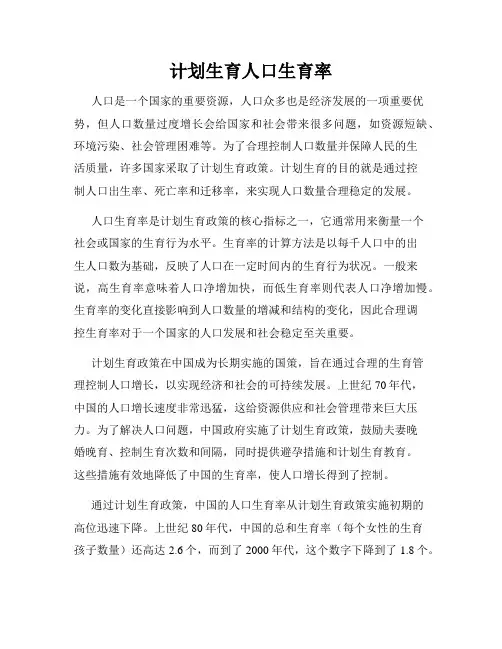 计划生育人口生育率

人口是一个国家的重要资源，人口众多也是经济发展的一项重要优势，但人口数量过度增长会给国家和社会带来很多问题，如资源短缺、环境污染、社会管理困难等。为了合理控制人口数量并保障人民的生活质量，许多国家采取了计划生育政策。计划生育的目的就是通过控制人口出生率、死亡率和迁移率，来实现人口数量合理稳定的发展。

人口生育率是计划生育政策的核心指标之一，它通常用来衡量一个社会或国家的生育行为水平。生育率的计算方法是以每千人口中的出生人口数为基础，反映了人口在一定时间内的生育行为状况。一般来说，高生育率意味着人口净增加快，而低生育率则代表人口净增加慢。生育率的变化直接影响到人口数量的增减和结构的变化，因此合理调控生育率对于一个国家的人口发展和社会稳定至关重要。

计划生育政策在中国成为长期实施的国策，旨在通过合理的生育管理控制人口增长，以实现经济和社会的可持续发展。上世纪 70 年代，中国的人口增长速度非常迅猛，这给资源供应和社会管理带来巨大压力。为了解决人口问题，中国政府实施了计划生育政策，鼓励夫妻晚婚晚育、控制生育次数和间隔，同时提供避孕措施和计划生育教育。这些措施有效地降低了中国的生育率，使人口增长得到了控制。

通过计划生育政策，中国的人口生育率从计划生育政策实施初期的高位迅速下降。上世纪 80 年代，中国的总和生育率（每个女性的生育孩子数量）还高达 2.6 个，而到了 2000 年代，这个数字下降到了 1.8 个。